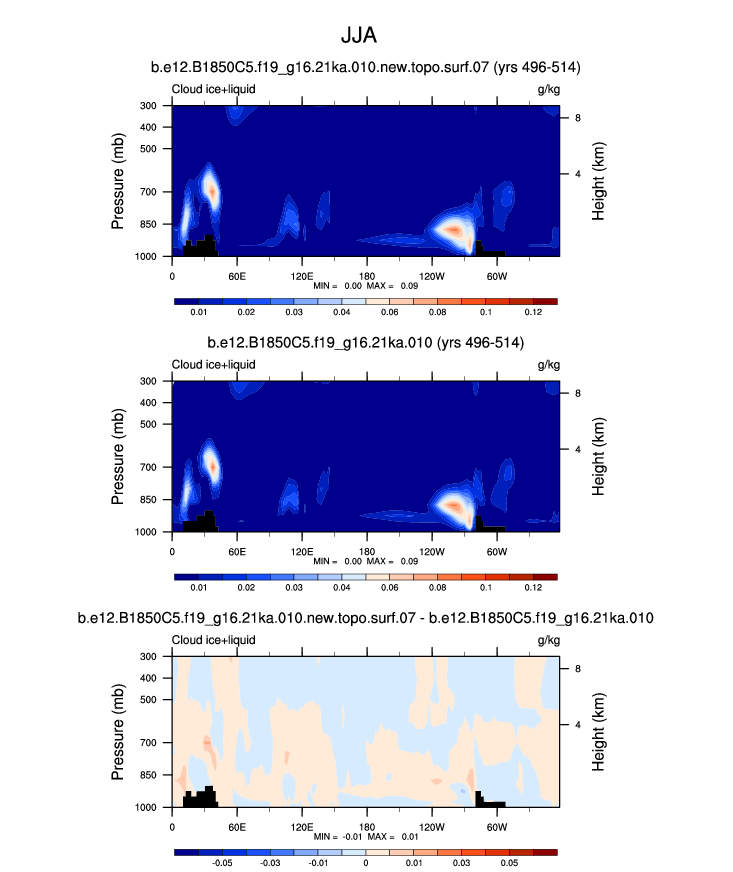 JJA

b.e12.B1850C5.f19_g16.21ka.010.new.topo.surf.07 (yrs 496-514)

Cloud ice+liquid g/kg

Pressure (mb)
300
400
500
700
850
1000

Height (km)
8
4

0 60E 120E 180 120W 60W

MIN = 0.00 MAX = 0.09

0.01 0.02 0.03 0.04 0.06 0.08 0.1 0.12

b.e12.B1850C5.f19_g16.21ka.010 (yrs 496-514)

Cloud ice+liquid g/kg

Pressure (mb)
300
400
500
700
850
1000

Height (km)
8
4

0 60E 120E 180 120W 60W

MIN = 0.00 MAX = 0.09

0.01 0.02 0.03 0.04 0.06 0.08 0.1 0.12

b.e12.B1850C5.f19_g16.21ka.010.new.topo.surf.07 - b.e12.B1850C5.f19_g16.21ka.010

Cloud ice+liquid g/kg

Pressure (mb)
300
400
500
700
850
1000

Height (km)
8
4

0 60E 120E 180 120W 60W

MIN = -0.01 MAX = 0.01

-0.05 -0.03 -0.01 0 0.01 0.03 0.05